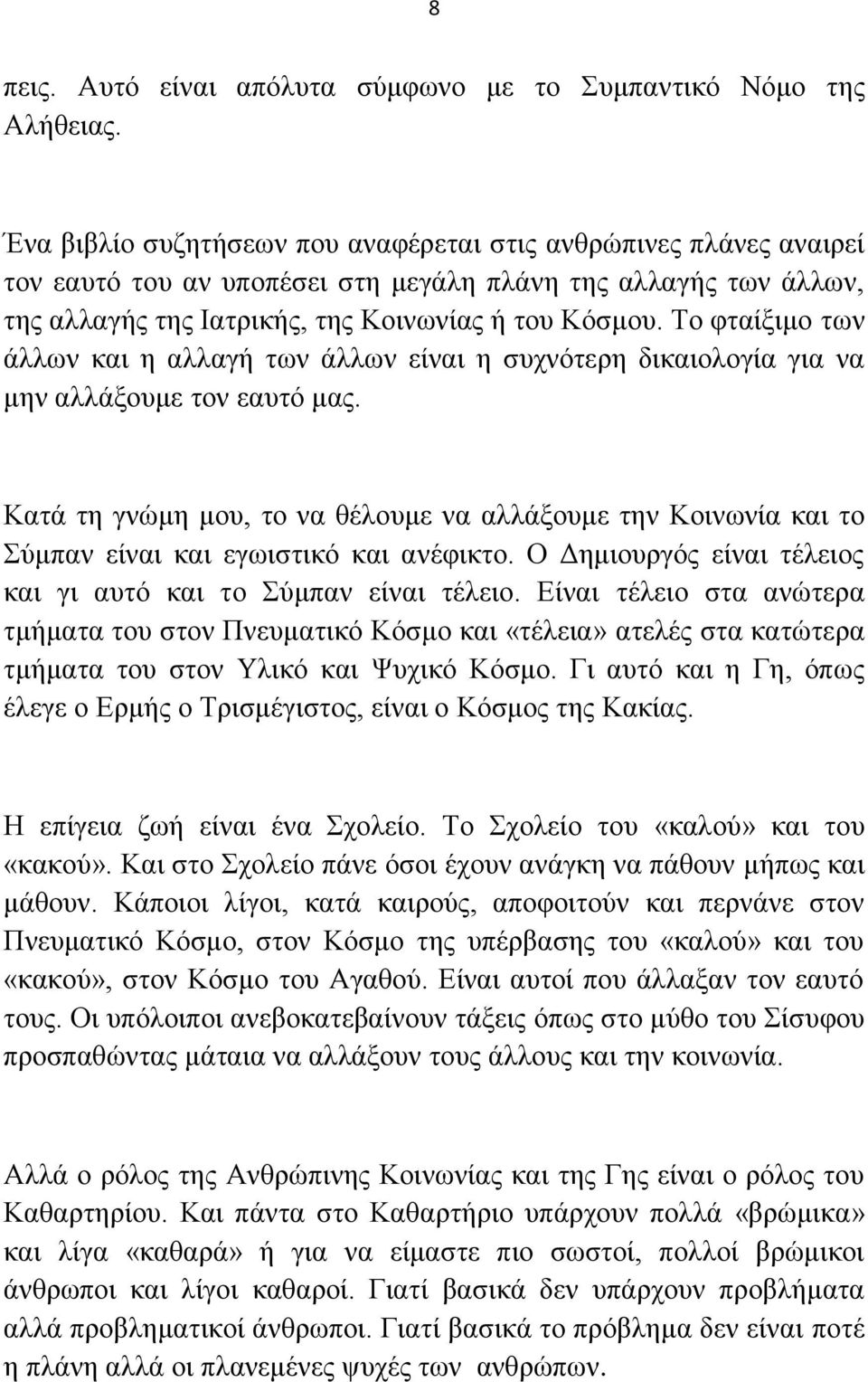 8

πεις. Αυτό είναι απόλυτα σύμφωνο με το Συμπαντικό Νόμο της Αλήθειας.

Ένα βιβλίο συζητήσεων που αναφέρεται στις ανθρώπινες πλάνες αναιρεί τον εαυτό του αν υποπέσει στη μεγάλη πλάνη της αλλαγής των άλλων, της αλλαγής της Ιατρικής, της Κοινωνίας ή του Κόσμου. Το φταίξιμο των άλλων και η αλλαγή των άλλων είναι η συχνότερη δικαιολογία για να μην αλλάξουμε τον εαυτό μας.

Κατά τη γνώμη μου, το να θέλουμε να αλλάξουμε την Κοινωνία και το Σύμπαν είναι και εγωιστικό και ανέφικτο. Ο Δημιουργός είναι τέλειος και γι αυτό και το Σύμπαν είναι τέλειο. Είναι τέλειο στα ανώτερα τμήματα του στον Πνευματικό Κόσμο και «τέλεια» ατελές στα κατώτερα τμήματα του στον Υλικό και Ψυχικό Κόσμο. Γι αυτό και η Γη, όπως έλεγε ο Ερμής ο Τρισμέγιστος, είναι ο Κόσμος της Κακίας.

Η επίγεια ζωή είναι ένα Σχολείο. Το Σχολείο του «καλού» και του «κακού». Και στο Σχολείο πάνε όσοι έχουν ανάγκη να πάθουν μήπως και μάθουν. Κάποιοι λίγοι, κατά καιρούς, αποφοιτούν και περνάνε στον Πνευματικό Κόσμο, στον Κόσμο της υπέρβασης του «καλού» και του «κακού», στον Κόσμο του Αγαθού. Είναι αυτοί που άλλαξαν τον εαυτό τους. Οι υπόλοιποι ανεβοκατεβαίνουν τάξεις όπως στο μύθο του Σίσυφου προσπαθώντας μάταια να αλλάξουν τους άλλους και την κοινωνία.

Αλλά ο ρόλος της Ανθρώπινης Κοινωνίας και της Γης είναι ο ρόλος του Καθαρτηρίου. Και πάντα στο Καθαρτήριο υπάρχουν πολλά «βρώμικα» και λίγα «καθαρά» ή για να είμαστε πιο σωστοί, πολλοί βρώμικοι άνθρωποι και λίγοι καθαροί. Γιατί βασικά δεν υπάρχουν προβλήματα αλλά προβληματικοί άνθρωποι. Γιατί βασικά το πρόβλημα δεν είναι ποτέ η πλάνη αλλά οι πλανεμένες ψυχές των ανθρώπων.